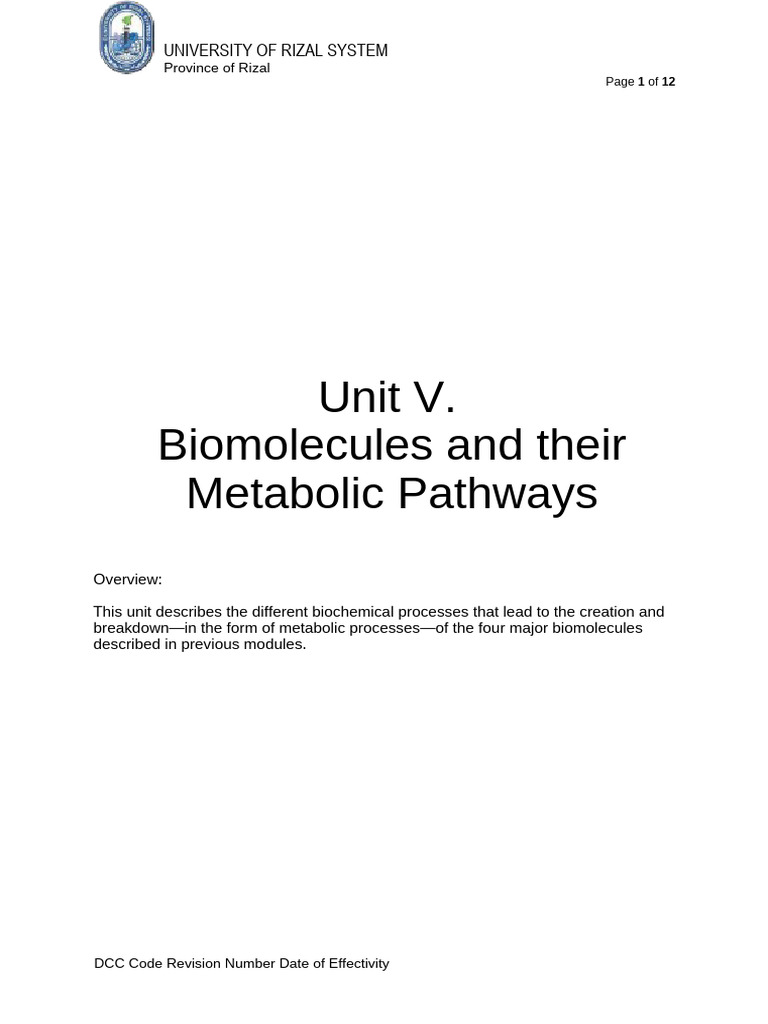 UNIVERSITY OF RIZAL SYSTEM
Province of Rizal

Page 1 of 12

Unit V.
Biomolecules and their Metabolic Pathways

Overview:

This unit describes the different biochemical processes that lead to the creation and breakdown—in the form of metabolic processes—of the four major biomolecules described in previous modules.

DCC Code Revision Number Date of Effectivity